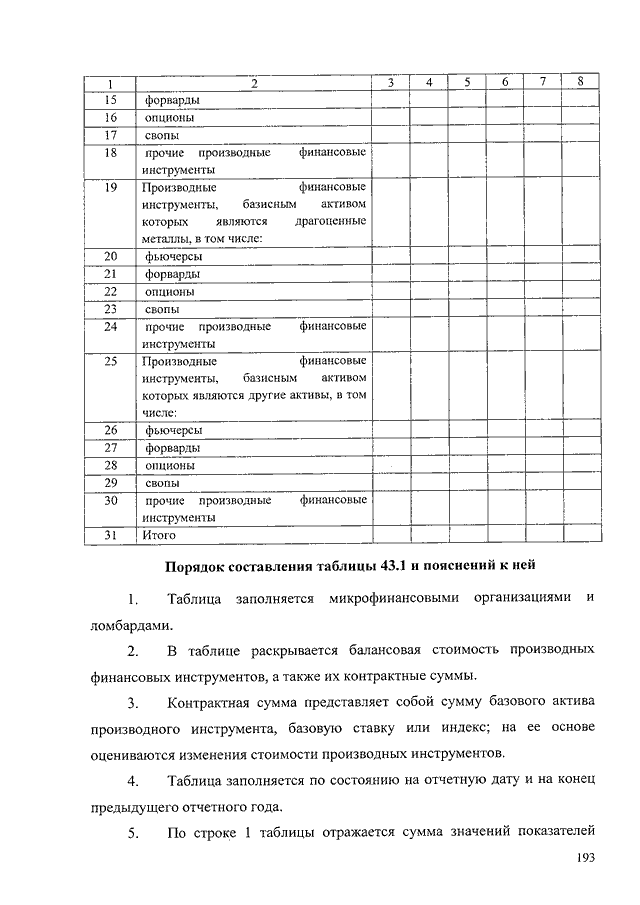 | 1 | 2 | 3 | 4 | 5 | 6 | 7 | 8 |
|---|---|---|---|---|---|---|---|
| 15 | форварды | | | | | | |
| 16 | опционы | | | | | | |
| 17 | свопы | | | | | | |
| 18 | прочие производные финансовые инструменты | | | | | | |
| 19 | Производные финансовые инструменты, базисным активом которых являются драгоценные металлы, в том числе: | | | | | | |
| 20 | фьючерсы | | | | | | |
| 21 | форварды | | | | | | |
| 22 | опционы | | | | | | |
| 23 | свопы | | | | | | |
| 24 | прочие производные финансовые инструменты | | | | | | |
| 25 | Производные финансовые инструменты, базисным активом которых являются другие активы, в том числе: | | | | | | |
| 26 | фьючерсы | | | | | | |
| 27 | форварды | | | | | | |
| 28 | опционы | | | | | | |
| 29 | свопы | | | | | | |
| 30 | прочие производные финансовые инструменты | | | | | | |
| 31 | Итого | | | | | | |

Порядок составления таблицы 43.1 и пояснений к ней

1. Таблица заполняется микрофинансовыми организациями и ломбардами.

2. В таблице раскрывается балансовая стоимость производных финансовых инструментов, а также их контрактные суммы.

3. Контрактная сумма представляет собой сумму базового актива производного инструмента, базовую ставку или индекс; на ее основе оцениваются изменения стоимости производных инструментов.

4. Таблица заполняется по состоянию на отчетную дату и на конец предыдущего отчетного года.

5. По строке 1 таблицы отражается сумма значений показателей

193